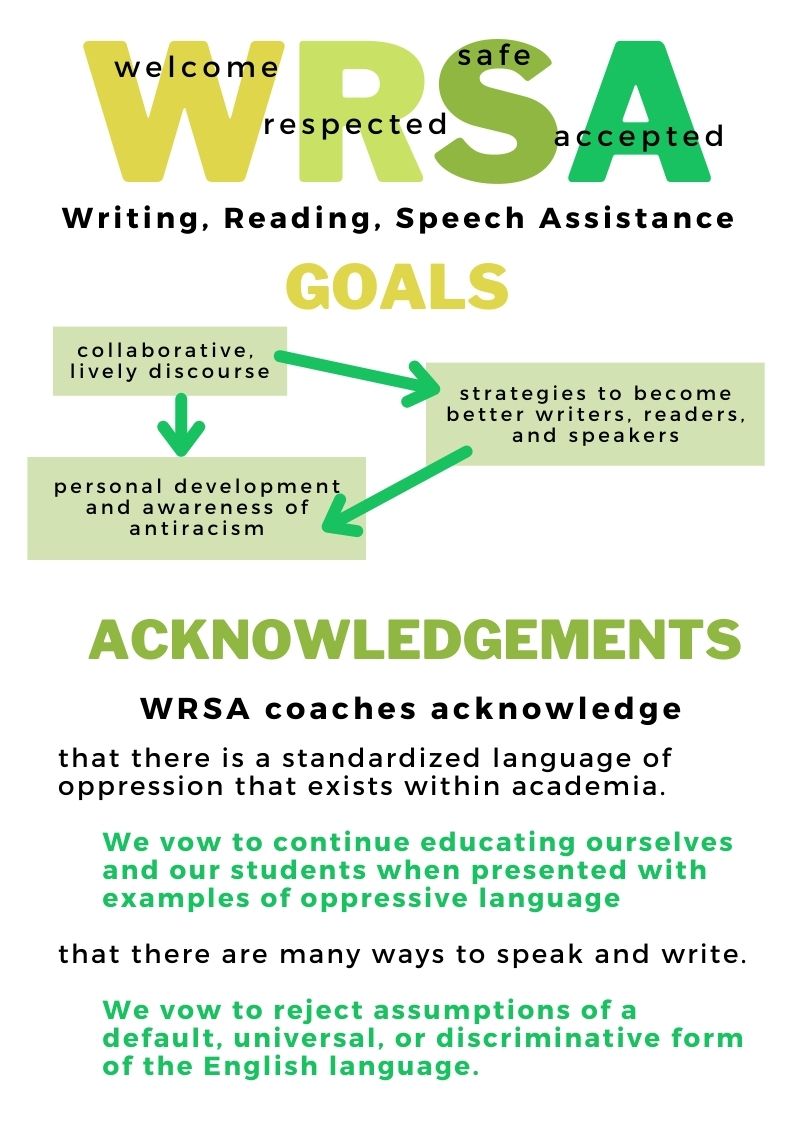 WRSA

welcome

respected

safe

accepted

Writing, Reading, Speech Assistance

GOALS

collaborative, lively discourse

strategies to become better writers, readers, and speakers

personal development and awareness of antiracism

ACKNOWLEDGEMENTS

WRSA coaches acknowledge

that there is a standardized language of oppression that exists within academia.

We vow to continue educating ourselves and our students when presented with examples of oppressive language

that there are many ways to speak and write.

We vow to reject assumptions of a default, universal, or discriminative form of the English language.